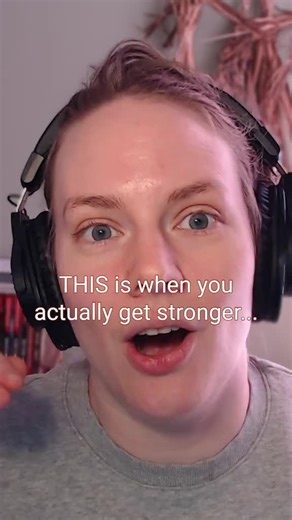 THIS is when you actually get stronger...